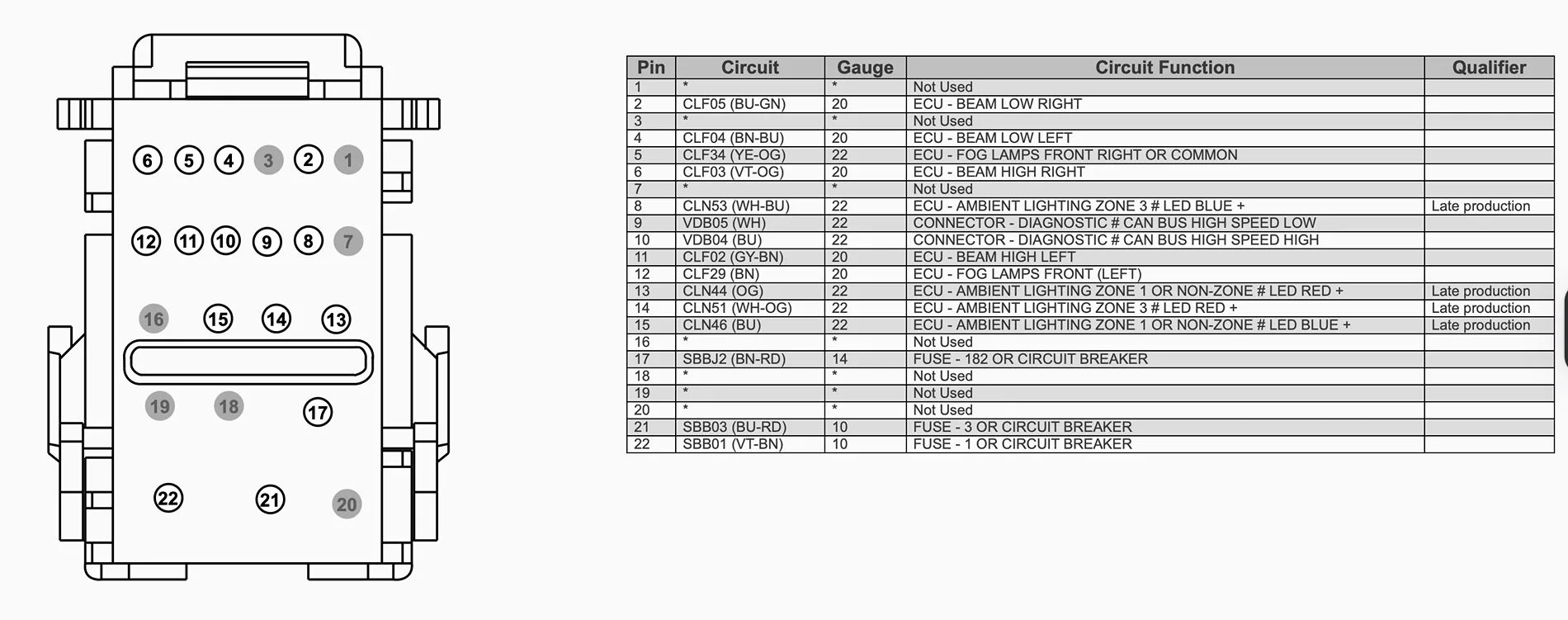 6 5 4 3 2 1
12 11 10 9 8 7
16 15 14 13
19 18 17
22 21 20

| Pin | Circuit | Gauge | Circuit Function | Qualifier |
|---|---|---|---|---|
| 1 | * | * | Not Used | |
| 2 | CLF05 (BU-GN) | 20 | ECU - BEAM LOW RIGHT | |
| 3 | * | * | Not Used | |
| 4 | CLF04 (BN-BU) | 20 | ECU - BEAM LOW LEFT | |
| 5 | CLF34 (YE-OG) | 22 | ECU - FOG LAMPS FRONT RIGHT OR COMMON | |
| 6 | CLF03 (VT-OG) | 20 | ECU - BEAM HIGH RIGHT | |
| 7 | * | * | Not Used | |
| 8 | CLN53 (WH-BU) | 22 | ECU - AMBIENT LIGHTING ZONE 3 # LED BLUE + | Late production |
| 9 | VDB05 (WH) | 22 | CONNECTOR - DIAGNOSTIC # CAN BUS HIGH SPEED LOW | |
| 10 | VDB04 (BU) | 22 | CONNECTOR - DIAGNOSTIC # CAN BUS HIGH SPEED HIGH | |
| 11 | CLF02 (GY-BN) | 20 | ECU - BEAM HIGH LEFT | |
| 12 | CLF29 (BN) | 20 | ECU - FOG LAMPS FRONT (LEFT) | |
| 13 | CLN44 (OG) | 22 | ECU - AMBIENT LIGHTING ZONE 1 OR NON-ZONE # LED RED + | Late production |
| 14 | CLN51 (WH-OG) | 22 | ECU - AMBIENT LIGHTING ZONE 3 # LED RED + | Late production |
| 15 | CLN46 (BU) | 22 | ECU - AMBIENT LIGHTING ZONE 1 OR NON-ZONE # LED BLUE + | Late production |
| 16 | * | * | Not Used | |
| 17 | SBBJ2 (BN-RD) | 14 | FUSE - 182 OR CIRCUIT BREAKER | |
| 18 | * | * | Not Used | |
| 19 | * | * | Not Used | |
| 20 | * | * | Not Used | |
| 21 | SBB03 (BU-RD) | 10 | FUSE - 3 OR CIRCUIT BREAKER | |
| 22 | SBB01 (VT-BN) | 10 | FUSE - 1 OR CIRCUIT BREAKER | |